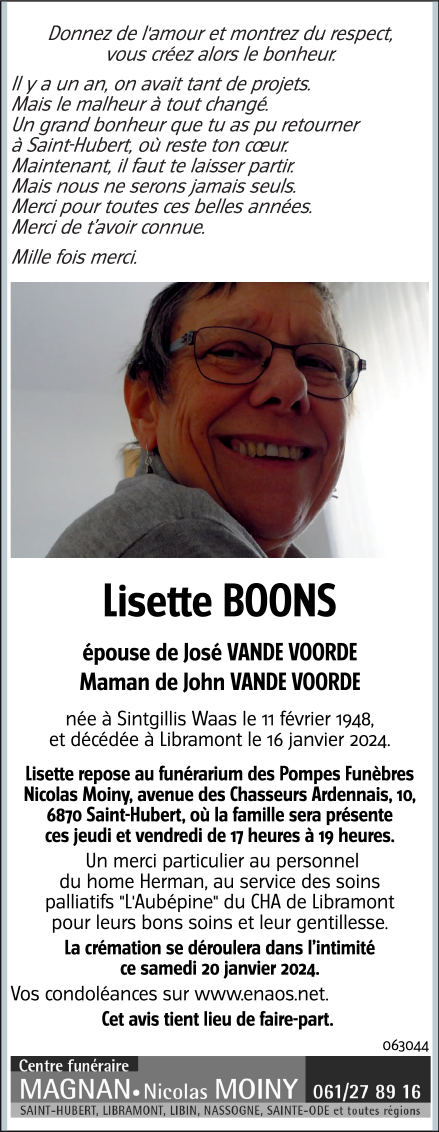 Donnez de l'amour et montrez du respect, vous créez alors le bonheur.

Il y a un an, on avait tant de projets.
Mais le malheur à tout changé.
Un grand bonheur que tu as pu retourner à Saint-Hubert, où reste ton cœur.
Maintenant, il faut te laisser partir.
Mais nous ne serons jamais seuls.
Merci pour toutes ces belles années.
Merci de t'avoir connue.

Mille fois merci.

Lisette BOONS

épouse de José VANDE VOORDE
Maman de John VANDE VOORDE

née à Sintgillis Waas le 11 février 1948, et décédée à Libramont le 16 janvier 2024.

Lisette repose au funérarium des Pompes Funèbres Nicolas Moiny, avenue des Chasseurs Ardennais, 10, 6870 Saint-Hubert, où la famille sera présente ces jeudi et vendredi de 17 heures à 19 heures.

Un merci particulier au personnel du home Herman, au service des soins palliatifs "L'Aubépine" du CHA de Libramont pour leurs bons soins et leur gentillesse.

La crémation se déroulera dans l'intimité ce samedi 20 janvier 2024.

Vos condoléances sur www.enaos.net.

Cet avis tient lieu de faire-part.

063044

Centre funéraire
MAGNAN • Nicolas MOINY 061/27 89 16
SAINT-HUBERT, LIBRAMONT, LIBIN, NASSOGNE, SAINTE-ODE et toutes régions